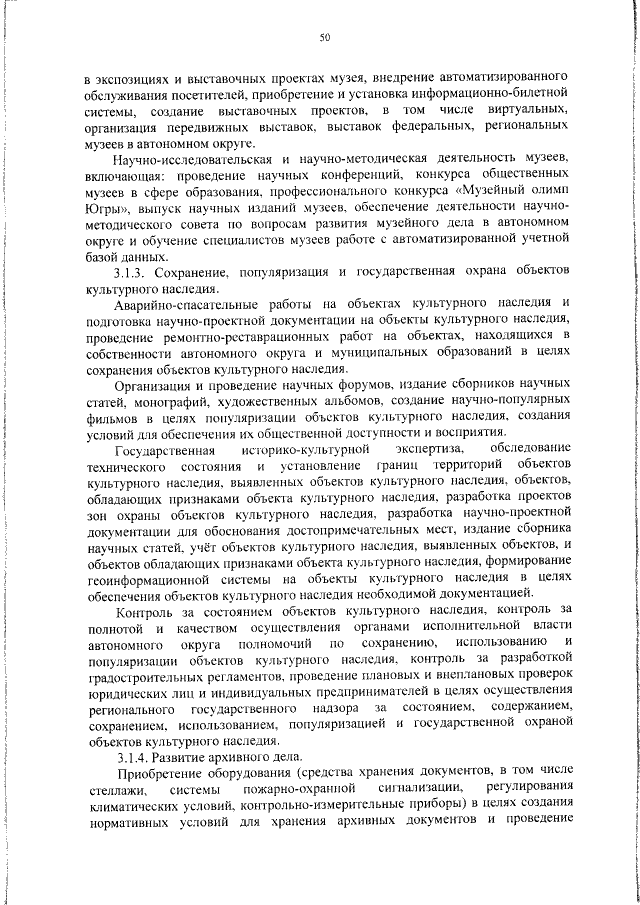 50

в экспозициях и выставочных проектах музея, внедрение автоматизированного обслуживания посетителей, приобретение и установка информационно-билетной системы, создание выставочных проектов, в том числе виртуальных, организация передвижных выставок, выставок федеральных, региональных музеев в автономном округе.

Научно-исследовательская и научно-методическая деятельность музеев, включающая: проведение научных конференций, конкурса общественных музеев в сфере образования, профессионального конкурса «Музейный олимп Югры», выпуск научных изданий музеев, обеспечение деятельности научно-методического совета по вопросам развития музейного дела в автономном округе и обучение специалистов музеев работе с автоматизированной учетной базой данных.

3.1.3. Сохранение, популяризация и государственная охрана объектов культурного наследия.

Аварийно-спасательные работы на объектах культурного наследия и подготовка научно-проектной документации на объекты культурного наследия, проведение ремонтно-реставрационных работ на объектах, находящихся в собственности автономного округа и муниципальных образований в целях сохранения объектов культурного наследия.

Организация и проведение научных форумов, издание сборников научных статей, монографий, художественных альбомов, создание научно-популярных фильмов в целях популяризации объектов культурного наследия, создания условий для обеспечения их общественной доступности и восприятия.

Государственная историко-культурной экспертиза, обследование технического состояния и установление границ территорий объектов культурного наследия, выявленных объектов культурного наследия, объектов, обладающих признаками объекта культурного наследия, разработка проектов зон охраны объектов культурного наследия, разработка научно-проектной документации для обоснования достопримечательных мест, издание сборника научных статей, учёт объектов культурного наследия, выявленных объектов, и объектов обладающих признаками объекта культурного наследия, формирование геоинформационной системы на объекты культурного наследия в целях обеспечения объектов культурного наследия необходимой документацией.

Контроль за состоянием объектов культурного наследия, контроль за полнотой и качеством осуществления органами исполнительной власти автономного округа полномочий по сохранению, использованию и популяризации объектов культурного наследия, контроль за разработкой градостроительных регламентов, проведение плановых и внеплановых проверок юридических лиц и индивидуальных предпринимателей в целях осуществления регионального государственного надзора за состоянием, содержанием, сохранением, использованием, популяризацией и государственной охраной объектов культурного наследия.

3.1.4. Развитие архивного дела.

Приобретение оборудования (средства хранения документов, в том числе стеллажи, системы пожарно-охранной сигнализации, регулирования климатических условий, контрольно-измерительные приборы) в целях создания нормативных условий для хранения архивных документов и проведение